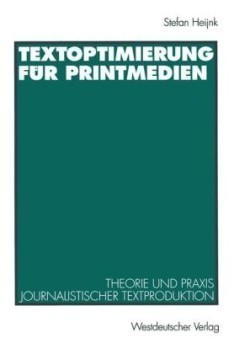 Stefan Heijnk

TEXTOPTIMIERUNG FÜR PRINTMEDIEN

THEORIE UND PRAXIS JOURNALISTISCHER TEXTPRODUKTION

Westdeutscher Verlag